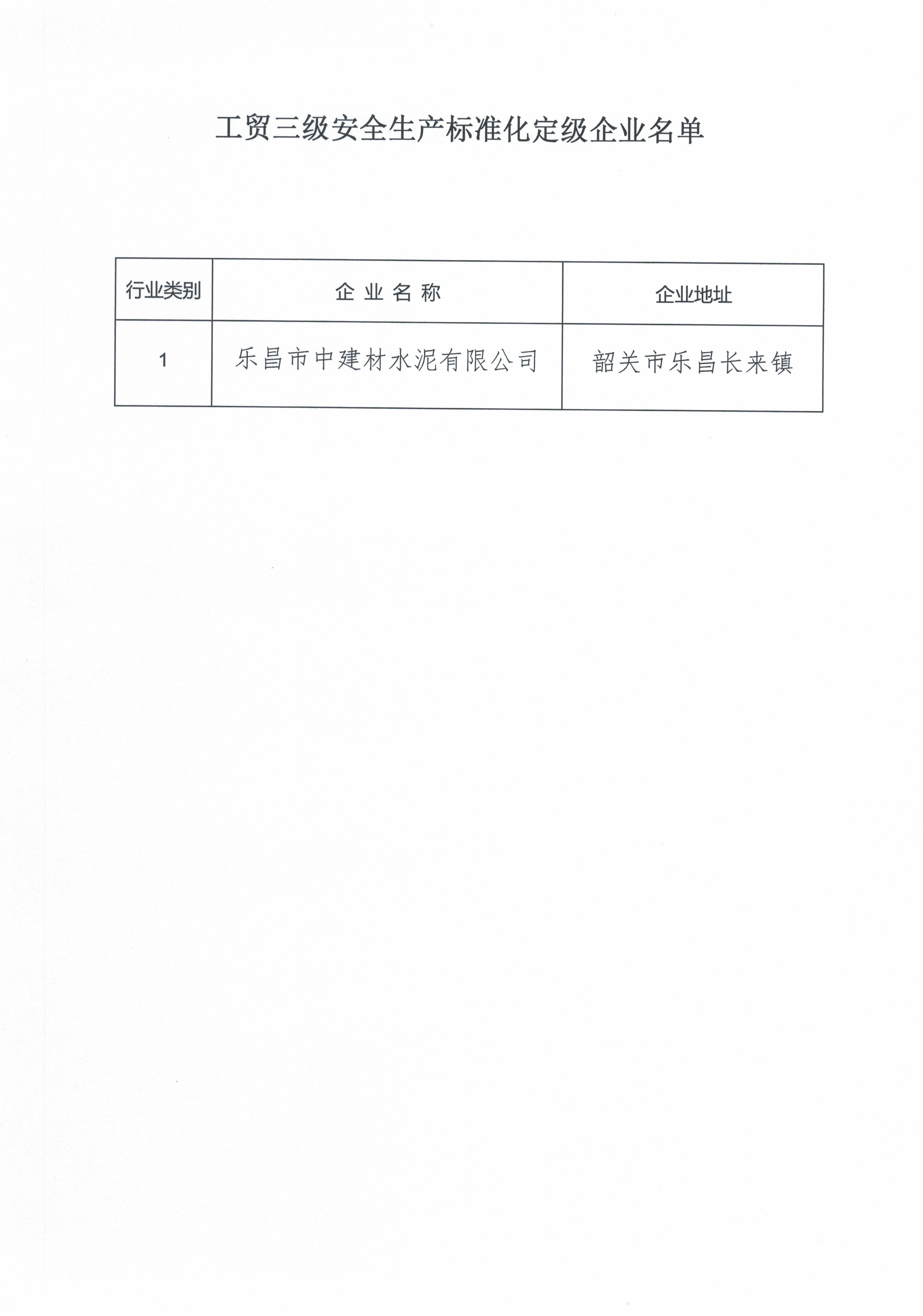 工贸三级安全生产标准化定级企业名单

| 行业类别 | 企 业 名 称 | 企业地址 |
|---|---|---|
| 1 | 乐昌市中建材水泥有限公司 | 韶关市乐昌长来镇 |